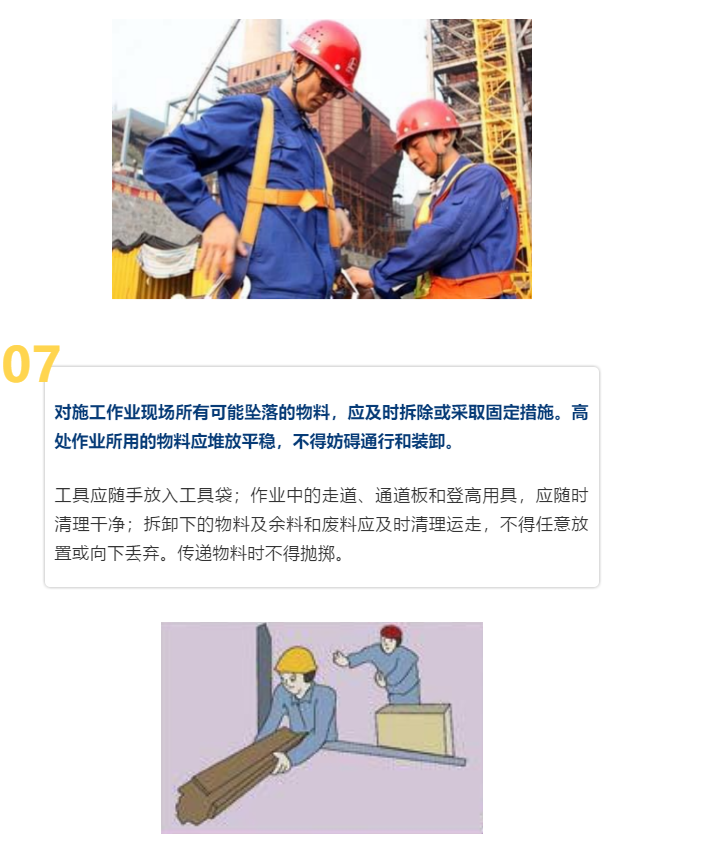 07

对施工作业现场所有可能坠落的物料，应及时拆除或采取固定措施。高处作业所用的物料应堆放平稳，不得妨碍通行和装卸。

工具应随手放入工具袋；作业中的走道、通道板和登高用具，应随时清理干净；拆卸下的物料及余料和废料应及时清理运走，不得任意放置或向下丢弃。传递物料时不得抛掷。